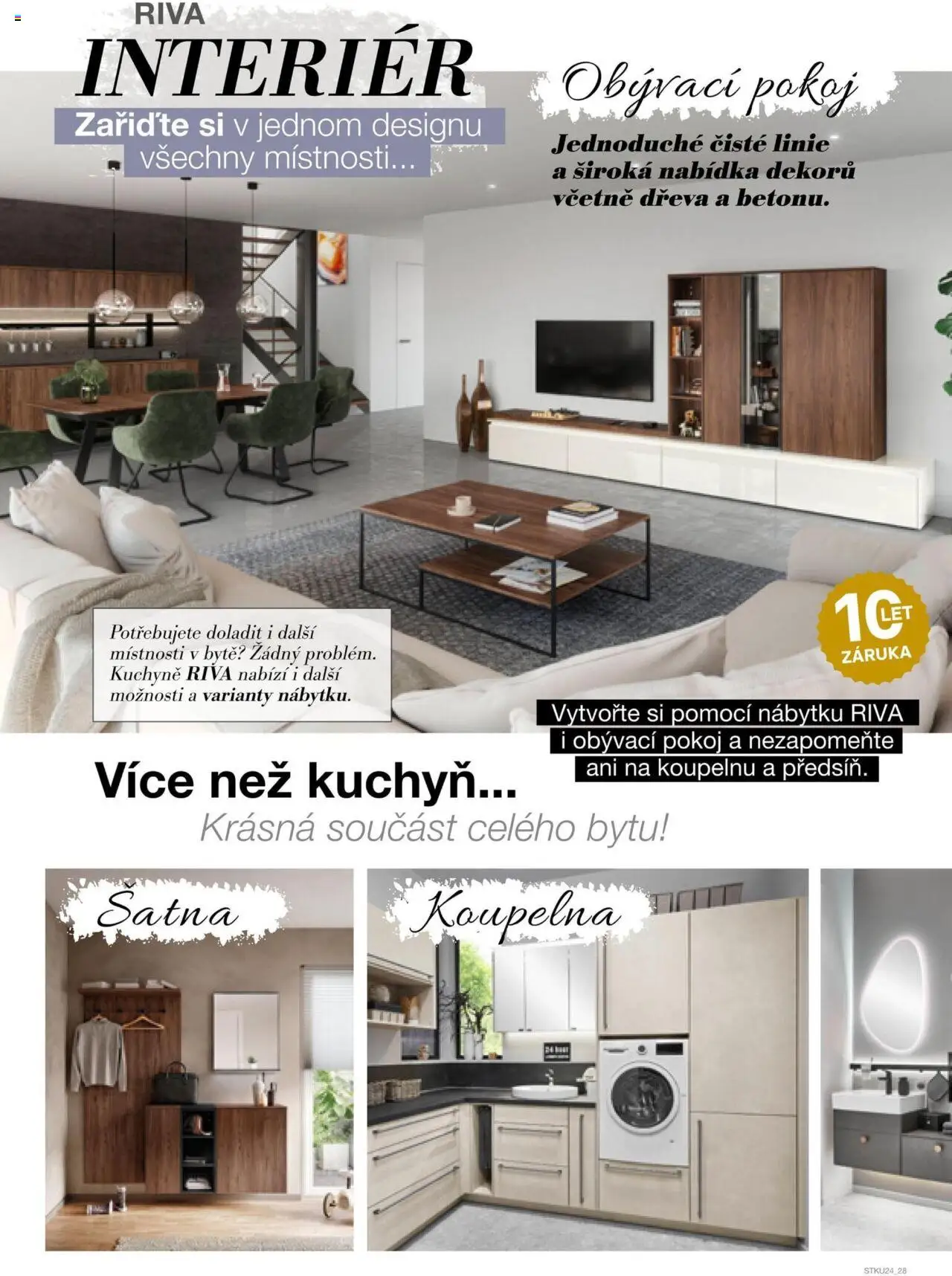 RIVA
INTERIÉR
Zařiďte si v jednom designu všechny místnosti...

Obývací pokoj

Jednoduché čisté linie a široká nabídka dekorů včetně dřeva a betonu.

Potřebujete doladit i další místnosti v bytě? Žádný problém. Kuchyně RIVA nabízí i další možnosti a varianty nábytku.

10 LET ZÁRUKA

Vytvořte si pomocí nábytku RIVA i obývací pokoj a nezapomeňte ani na koupelnu a předsíň.

Více než kuchyň...
Krásná součást celého bytu!

Šatna

Koupelna

STKU24_28